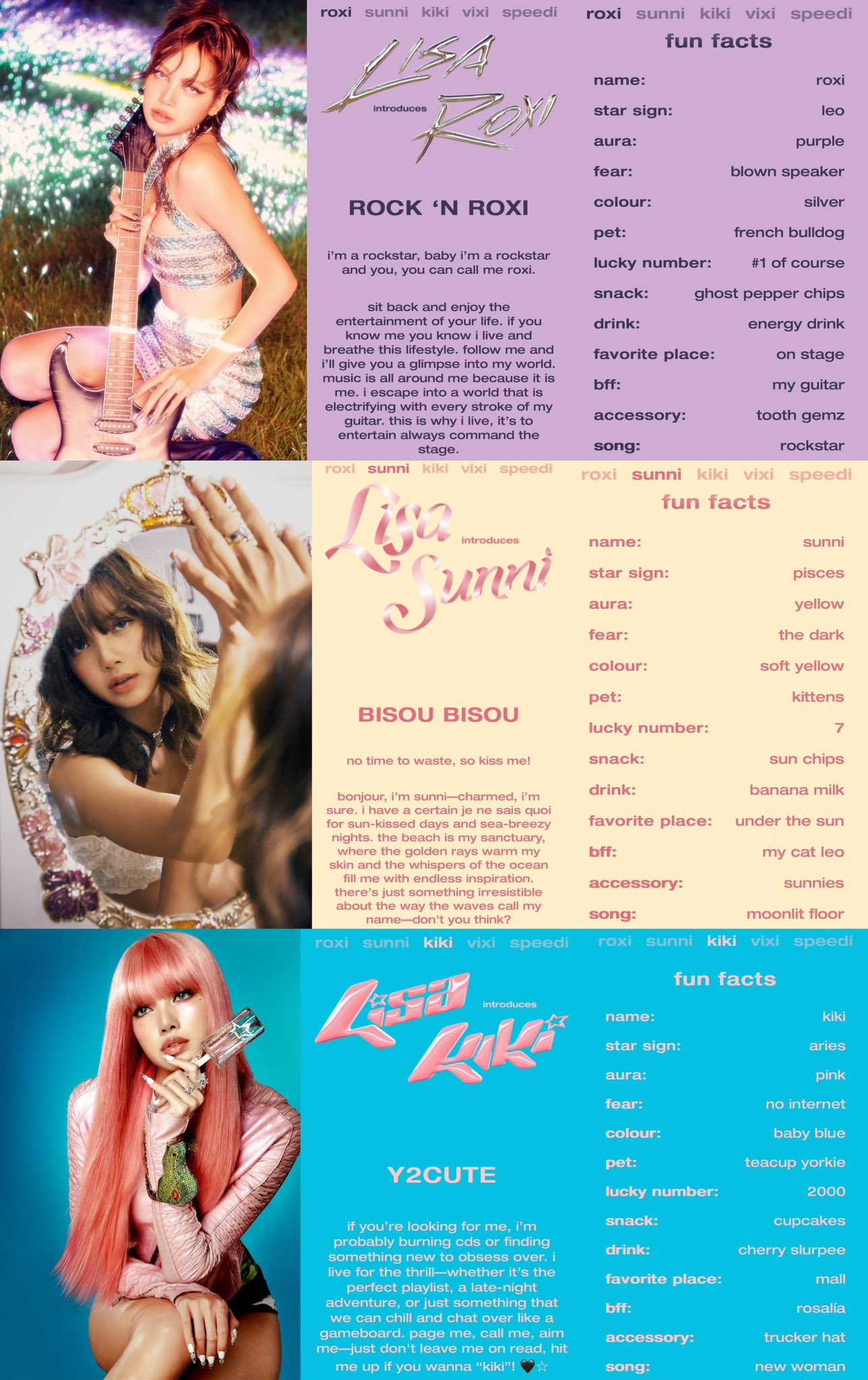 roxi sunni kiki vixi speedi

LISA introduces ROXI

ROCK 'N ROXI

i'm a rockstar, baby i'm a rockstar and you, you can call me roxi.

sit back and enjoy the entertainment of your life. if you know me you know i live and breathe this lifestyle. follow me and i'll give you a glimpse into my world. music is all around me because it is me. i escape into a world that is electrifying with every stroke of my guitar. this is why i live, it's to entertain always command the stage.

roxi sunni kiki vixi speedi

fun facts

name: roxi
star sign: leo
aura: purple
fear: blown speaker
colour: silver
pet: french bulldog
lucky number: #1 of course
snack: ghost pepper chips
drink: energy drink
favorite place: on stage
bff: my guitar
accessory: tooth gemz
song: rockstar

roxi sunni kiki vixi speedi

Lisa introduces Sunni

BISOU BISOU

no time to waste, so kiss me!

bonjour, i'm sunni—charmed, i'm sure. i have a certain je ne sais quoi for sun-kissed days and sea-breezy nights. the beach is my sanctuary, where the golden rays warm my skin and the whispers of the ocean fill me with endless inspiration. there's just something irresistible about the way the waves call my name—don't you think?

roxi sunni kiki vixi speedi

fun facts

name: sunni
star sign: pisces
aura: yellow
fear: the dark
colour: soft yellow
pet: kittens
lucky number: 7
snack: sun chips
drink: banana milk
favorite place: under the sun
bff: my cat leo
accessory: sunnies
song: moonlit floor

roxi sunni kiki vixi speedi

Lisa introduces Kiki

Y2CUTE

if you're looking for me, i'm probably burning cds or finding something new to obsess over. i live for the thrill—whether it's the perfect playlist, a late-night adventure, or just something that we can chill and chat over like a gameboard. page me, call me, aim me—just don't leave me on read, hit me up if you wanna "kiki"! 🖤☆

roxi sunni kiki vixi speedi

fun facts

name: kiki
star sign: aries
aura: pink
fear: no internet
colour: baby blue
pet: teacup yorkie
lucky number: 2000
snack: cupcakes
drink: cherry slurpee
favorite place: mall
bff: rosalía
accessory: trucker hat
song: new woman